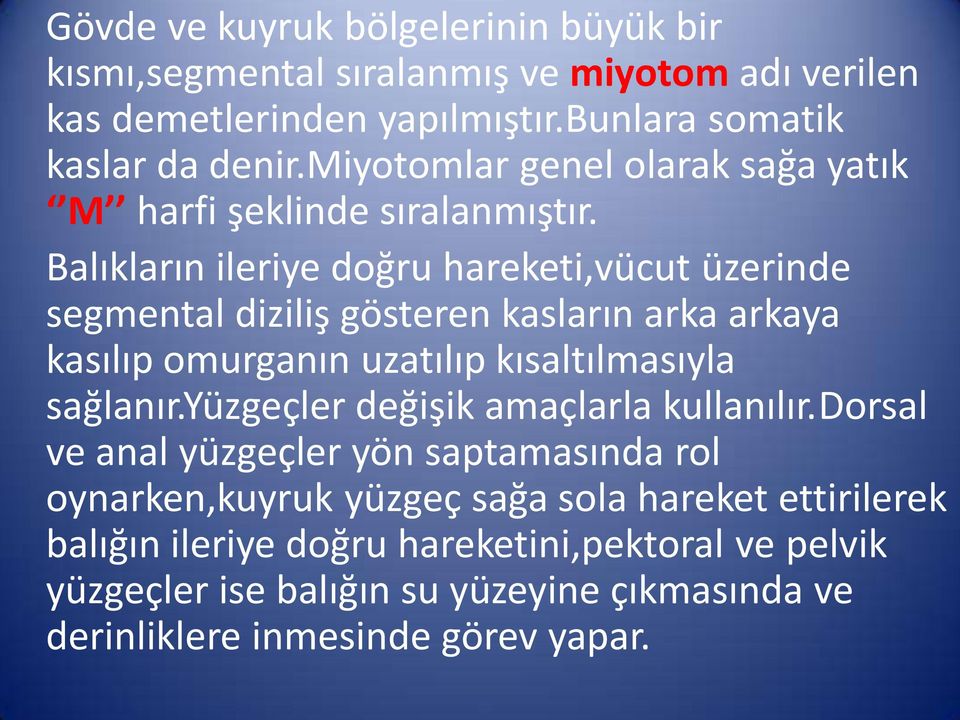 Gövde ve kuyruk bölgelerinin büyük bir kısmı,segmental sıralanmış ve miyotom adı verilen kas demetlerinden yapılmıştır.Bunlara somatik kaslar da denir.Miyotomlar genel olarak sağa yatık ‘’M’’ harfi şeklinde sıralanmıştır.

Balıkların ileriye doğru hareketi,vücut üzerinde segmental diziliş gösteren kasların arka arkaya kasılıp omurganın uzatılıp kısaltılmasıyla sağlanır.Yüzgeçler değişik amaçlarla kullanılır.Dorsal ve anal yüzgeçler yön saptamasında rol oynarken,kuyruk yüzgeç sağa sola hareket ettirilerek balığın ileriye doğru hareketini,pektoral ve pelvik yüzgeçler ise balığın su yüzeyine çıkmasında ve derinliklere inmesinde görev yapar.